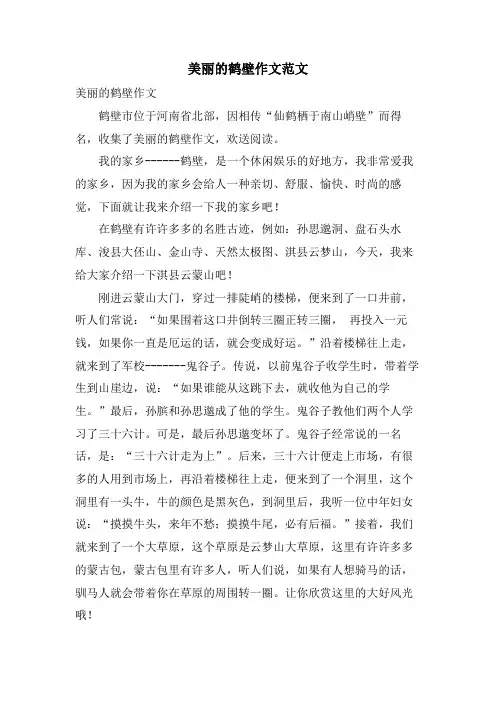 美丽的鹤壁作文范文

美丽的鹤壁作文

鹤壁市位于河南省北部，因相传“仙鹤栖于南山峭壁”而得名，收集了美丽的鹤壁作文，欢送阅读。

我的家乡------鹤壁，是一个休闲娱乐的好地方，我非常爱我的家乡，因为我的家乡会给人一种亲切、舒服、愉快、时尚的感觉，下面就让我来介绍一下我的家乡吧！

在鹤壁有许许多多的名胜古迹，例如：孙思邈洞、盘石头水库、浚县大伾山、金山寺、天然太极图、淇县云梦山，今天，我来给大家介绍一下淇县云蒙山吧！

刚进云蒙山大门，穿过一排陡峭的楼梯，便来到了一口井前，听人们常说：“如果围着这口井倒转三圈正转三圈， 再投入一元钱，如果你一直是厄运的话，就会变成好运。”沿着楼梯往上走，就来到了军校-------鬼谷子。传说，以前鬼谷子收学生时，带着学生到山崖边，说：“如果谁能从这跳下去，就收他为自己的学生。”最后，孙膑和孙思邈成了他的学生。鬼谷子教他们两个人学习了三十六计。可是，最后孙思邈变坏了。鬼谷子经常说的一名话，是：“三十六计走为上”。后来，三十六计便走上市场，有很多的人用到市场上，再沿着楼梯往上走，便来到了一个洞里，这个洞里有一头牛，牛的颜色是黑灰色，到洞里后，我听一位中年妇女说：“摸摸牛头，来年不愁；摸摸牛尾，必有后福。”接着，我们就来到了一个大草原，这个草原是云梦山大草原，这里有许许多多的蒙古包，蒙古包里有许多人，听人们说，如果有人想骑马的话，驯马人就会带着你在草原的周围转一圈。让你欣赏这里的大好风光哦！